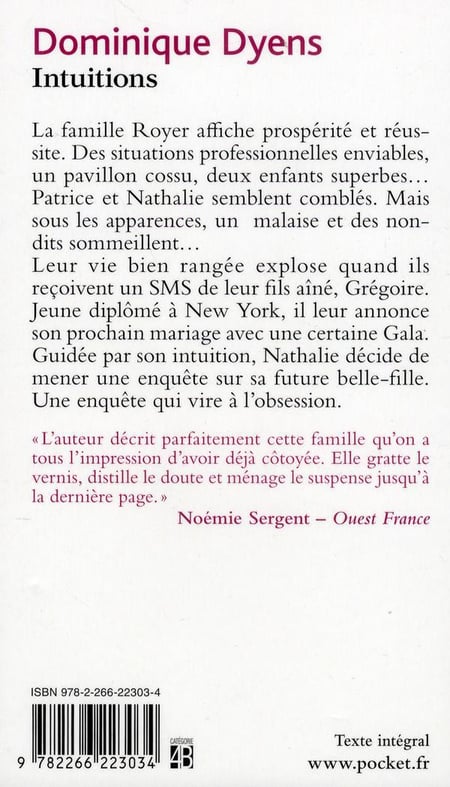 Dominique Dyens
Intuitions

La famille Royer affiche prospérité et réussite. Des situations professionnelles enviables, un pavillon cossu, deux enfants superbes… Patrice et Nathalie semblent comblés. Mais sous les apparences, un malaise et des non-dits sommeillent…
Leur vie bien rangée explose quand ils reçoivent un SMS de leur fils aîné, Grégoire. Jeune diplômé à New York, il leur annonce son prochain mariage avec une certaine Gala. Guidée par son intuition, Nathalie décide de mener une enquête sur sa future belle-fille. Une enquête qui vire à l'obsession.

« L'auteur décrit parfaitement cette famille qu'on a tous l'impression d'avoir déjà côtoyée. Elle gratte le vernis, distille le doute et ménage le suspense jusqu'à la dernière page. »
Noémie Sergent – Ouest France

ISBN 978-2-266-22303-4

9 782266 223034

CATÉGORIE 4B

Texte intégral
www.pocket.fr